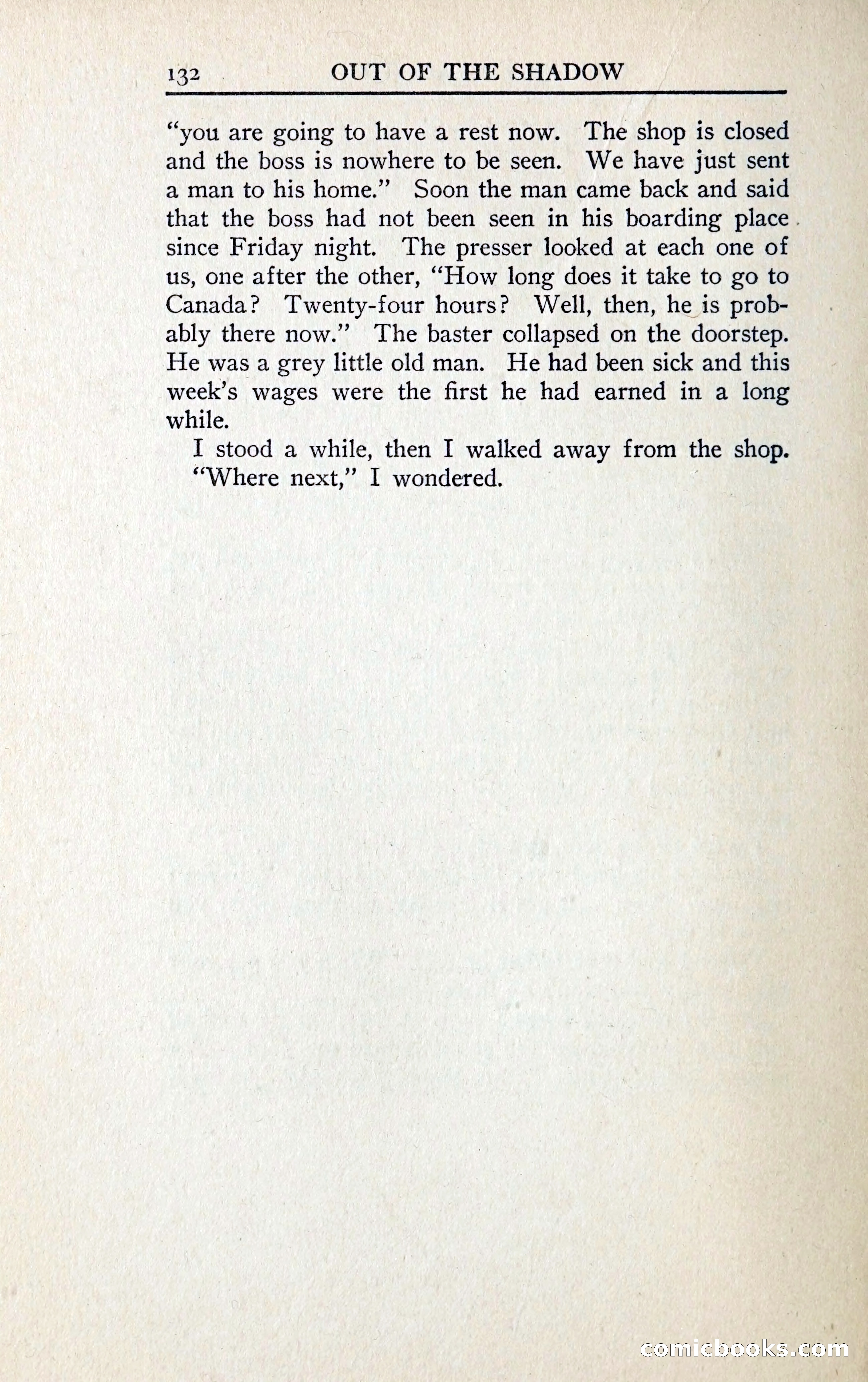 132 OUT OF THE SHADOW

"you are going to have a rest now. The shop is closed and the boss is nowhere to be seen. We have just sent a man to his home." Soon the man came back and said that the boss had not been seen in his boarding place since Friday night. The presser looked at each one of us, one after the other, "How long does it take to go to Canada? Twenty-four hours? Well, then, he is probably there now." The baster collapsed on the doorstep. He was a grey little old man. He had been sick and this week's wages were the first he had earned in a long while.

I stood a while, then I walked away from the shop. "Where next," I wondered.

comicbooks.com